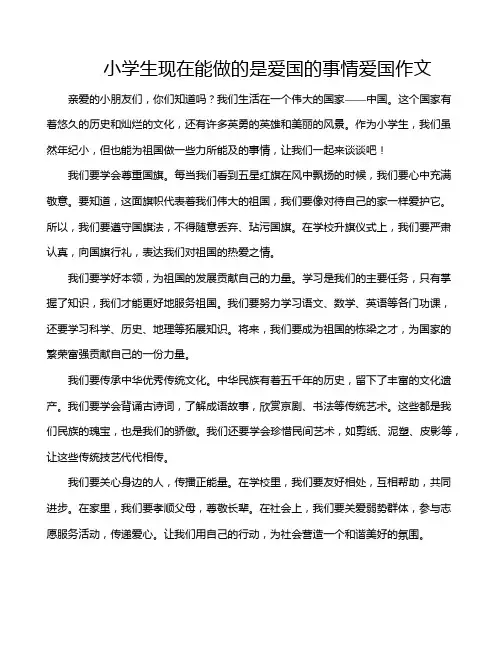 小学生现在能做的是爱国的事情爱国作文

亲爱的小朋友们，你们知道吗？我们生活在一个伟大的国家——中国。这个国家有着悠久的历史和灿烂的文化，还有许多英勇的英雄和美丽的风景。作为小学生，我们虽然年纪小，但也能为祖国做一些力所能及的事情，让我们一起来谈谈吧！

我们要学会尊重国旗。每当我们看到五星红旗在风中飘扬的时候，我们要心中充满敬意。要知道，这面旗帜代表着我们伟大的祖国，我们要像对待自己的家一样爱护它。所以，我们要遵守国旗法，不得随意丢弃、玷污国旗。在学校升旗仪式上，我们要严肃认真，向国旗行礼，表达我们对祖国的热爱之情。

我们要学好本领，为祖国的发展贡献自己的力量。学习是我们的主要任务，只有掌握了知识，我们才能更好地服务祖国。我们要努力学习语文、数学、英语等各门功课，还要学习科学、历史、地理等拓展知识。将来，我们要成为祖国的栋梁之才，为国家的繁荣富强贡献自己的一份力量。

我们要传承中华优秀传统文化。中华民族有着五千年的历史，留下了丰富的文化遗产。我们要学会背诵古诗词，了解成语故事，欣赏京剧、书法等传统艺术。这些都是我们民族的瑰宝，也是我们的骄傲。我们还要学会珍惜民间艺术，如剪纸、泥塑、皮影等，让这些传统技艺代代相传。

我们要关心身边的人，传播正能量。在学校里，我们要友好相处，互相帮助，共同进步。在家里，我们要孝顺父母，尊敬长辈。在社会上，我们要关爱弱势群体，参与志愿服务活动，传递爱心。让我们用自己的行动，为社会营造一个和谐美好的氛围。